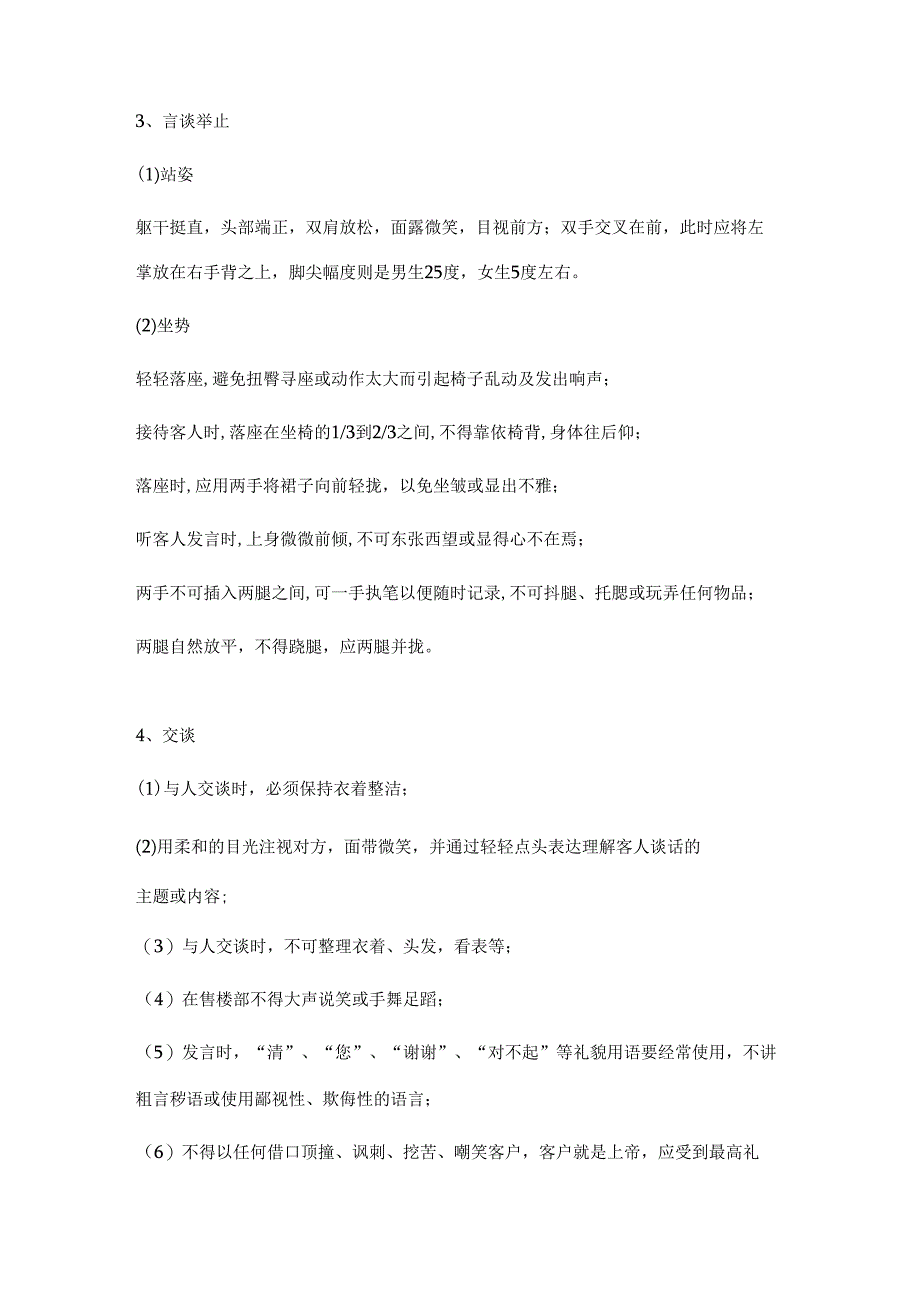 3、言谈举止

(1)站姿

躯干挺直，头部端正，双肩放松，面露微笑，目视前方；双手交叉在前，此时应将左掌放在右手背之上，脚尖幅度则是男生25度，女生5度左右。

(2)坐势

轻轻落座，避免扭臀寻座或动作太大而引起椅子乱动及发出响声；

接待客人时，落座在坐椅的1/3到2/3之间，不得靠依椅背，身体往后仰；

落座时，应用两手将裙子向前轻拢，以免坐皱或显出不雅；

听客人发言时，上身微微前倾，不可东张西望或显得心不在焉；

两手不可插入两腿之间，可一手执笔以便随时记录，不可抖腿、托腮或玩弄任何物品；

两腿自然放平，不得跷腿，应两腿并拢。

4、交谈

(1)与人交谈时，必须保持衣着整洁；

(2)用柔和的目光注视对方，面带微笑，并通过轻轻点头表达理解客人谈话的主题或内容；

（3）与人交谈时，不可整理衣着、头发，看表等；

（4）在售楼部不得大声说笑或手舞足蹈；

（5）发言时，“清”、“您”、“谢谢”、“对不起”等礼貌用语要经常使用，不讲粗言秽语或使用鄙视性、欺侮性的语言；

（6）不得以任何借口顶撞、讽刺、挖苦、嘲笑客户，客户就是上帝，应受到最高礼